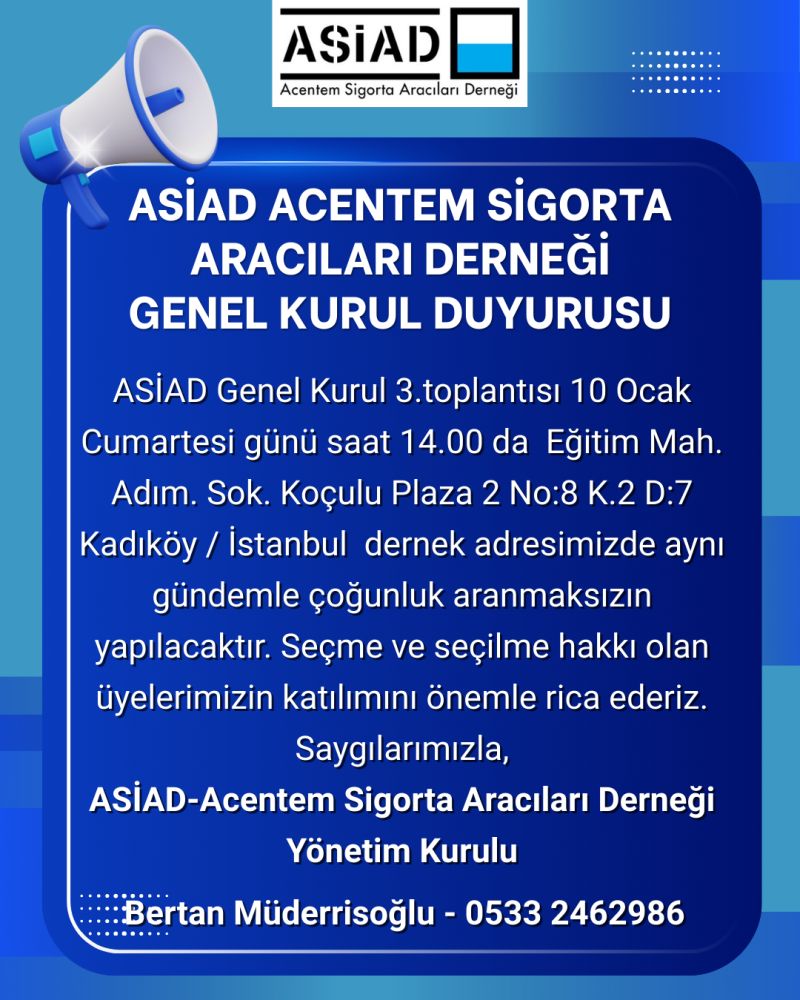 ASİAD
Acentem Sigorta Aracıları Derneği

ASİAD ACENTEM SİGORTA ARACILARI DERNEĞİ GENEL KURUL DUYURUSU

ASİAD Genel Kurul 3.toplantısı 10 Ocak Cumartesi günü saat 14.00 da Eğitim Mah. Adım. Sok. Koçulu Plaza 2 No:8 K.2 D:7 Kadıköy / İstanbul dernek adresimizde aynı gündemle çoğunluk aranmaksızın yapılacaktır. Seçme ve seçilme hakkı olan üyelerimizin katılımını önemle rica ederiz.
Saygılarımızla,
ASİAD-Acentem Sigorta Aracıları Derneği
Yönetim Kurulu

Bertan Müderrisoğlu - 0533 2462986